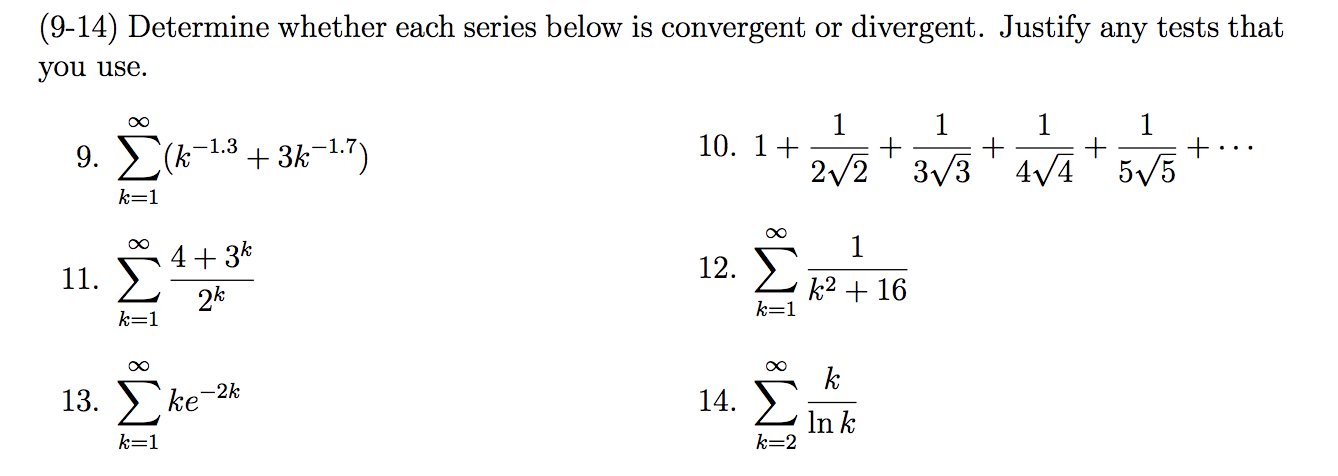 (9-14) Determine whether each series below is convergent or divergent. Justify any tests that you use.

9. $\sum_{k=1}^{\infty}(k^{-1.3}+3k^{-1.7})$

10. $1+\frac{1}{2\sqrt{2}}+\frac{1}{3\sqrt{3}}+\frac{1}{4\sqrt{4}}+\frac{1}{5\sqrt{5}}+\cdots$

11. $\sum_{k=1}^{\infty}\frac{4+3^k}{2^k}$

12. $\sum_{k=1}^{\infty}\frac{1}{k^2+16}$

13. $\sum_{k=1}^{\infty}ke^{-2k}$

14. $\sum_{k=2}^{\infty}\frac{k}{\ln k}$